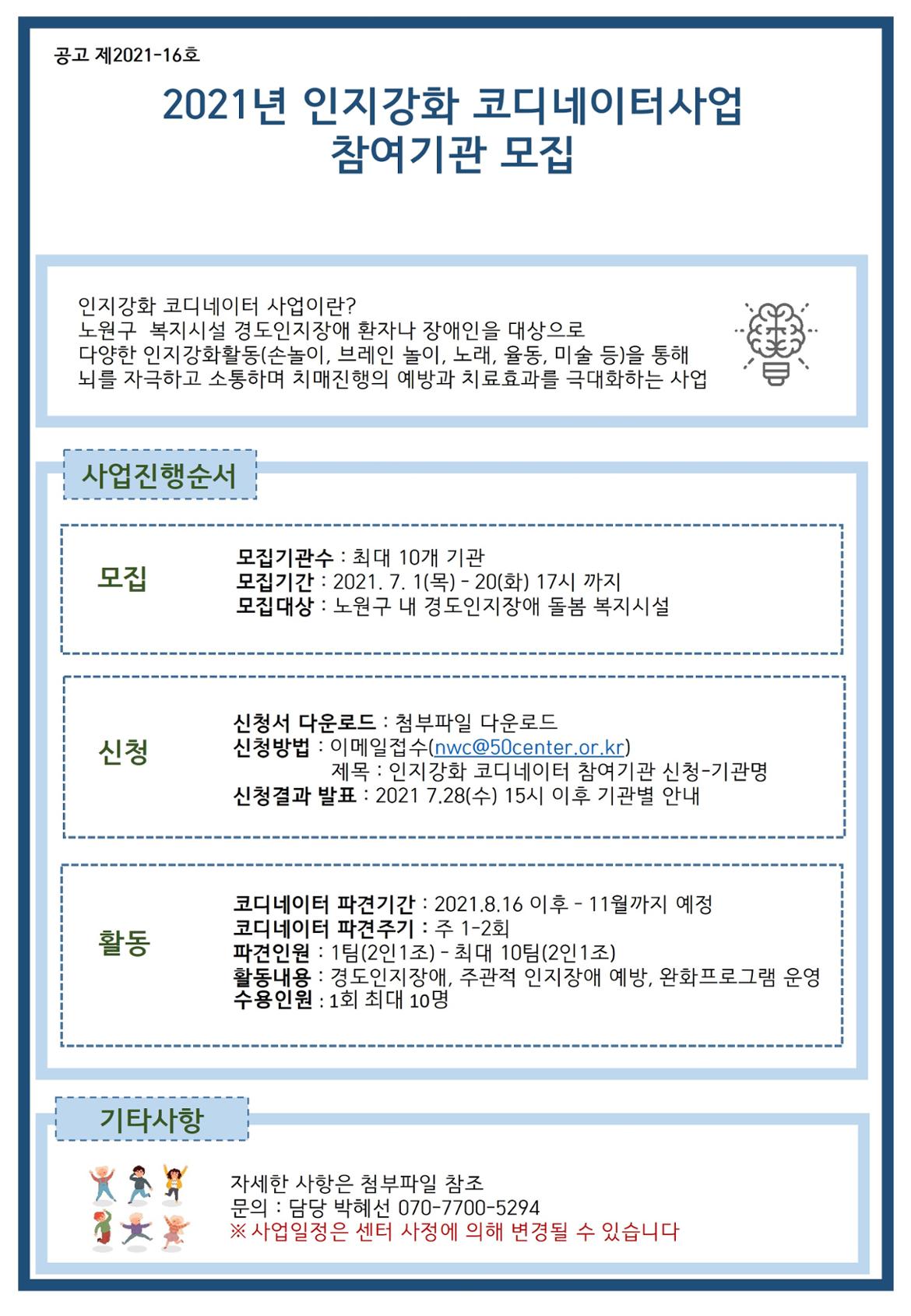 공고 제2021-16호

2021년 인지강화 코디네이터사업 참여기관 모집

인지강화 코디네이터 사업이란?
노원구 복지시설 경도인지장애 환자나 장애인을 대상으로
다양한 인지강화활동(손놀이, 브레인 놀이, 노래, 율동, 미술 등)을 통해
뇌를 자극하고 소통하며 치매진행의 예방과 치료효과를 극대화하는 사업

사업진행순서

모집

모집기관수 : 최대 10개 기관
모집기간 : 2021. 7. 1(목) - 20(화) 17시 까지
모집대상 : 노원구 내 경도인지장애 돌봄 복지시설

신청

신청서 다운로드 : 첨부파일 다운로드
신청방법 : 이메일접수(nwc@50center.or.kr)
제목 : 인지강화 코디네이터 참여기관 신청-기관명
신청결과 발표 : 2021 7.28(수) 15시 이후 기관별 안내

활동

코디네이터 파견기간 : 2021.8.16 이후 - 11월까지 예정
코디네이터 파견주기 : 주 1-2회
파견인원 : 1팀(2인1조) - 최대 10팀(2인1조)
활동내용 : 경도인지장애, 주관적 인지장애 예방, 완화프로그램 운영
수용인원 : 1회 최대 10명

기타사항

자세한 사항은 첨부파일 참조
문의 : 담당 박혜선 070-7700-5294
※ 사업일정은 센터 사정에 의해 변경될 수 있습니다